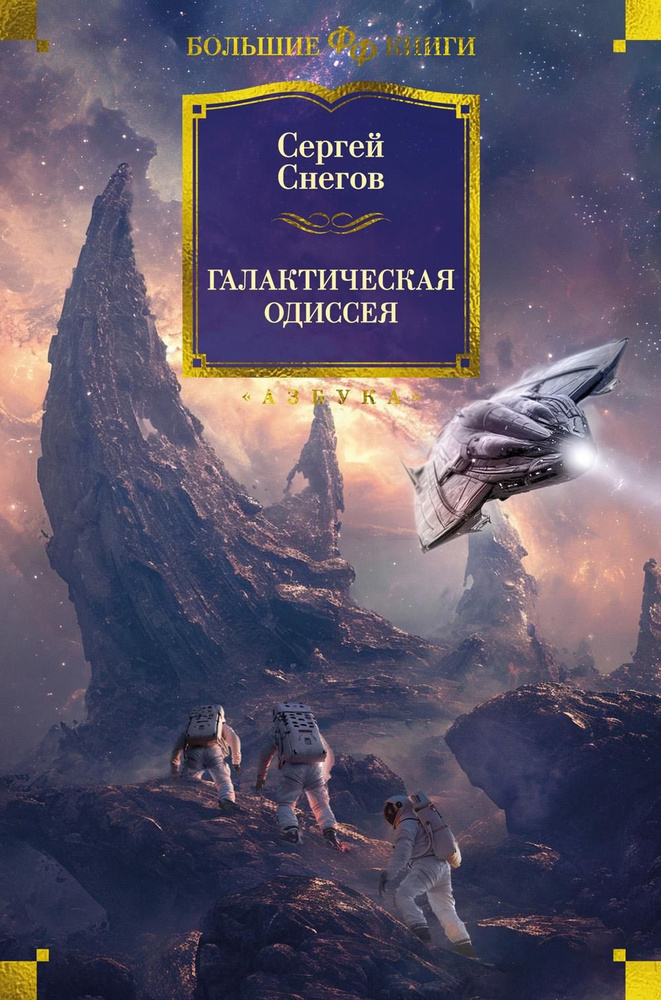 БОЛЬШИЕ ФФ КНИГИ

Сергей Снегов

ГАЛАКТИЧЕСКАЯ ОДИССЕЯ

«АЗБУКА»